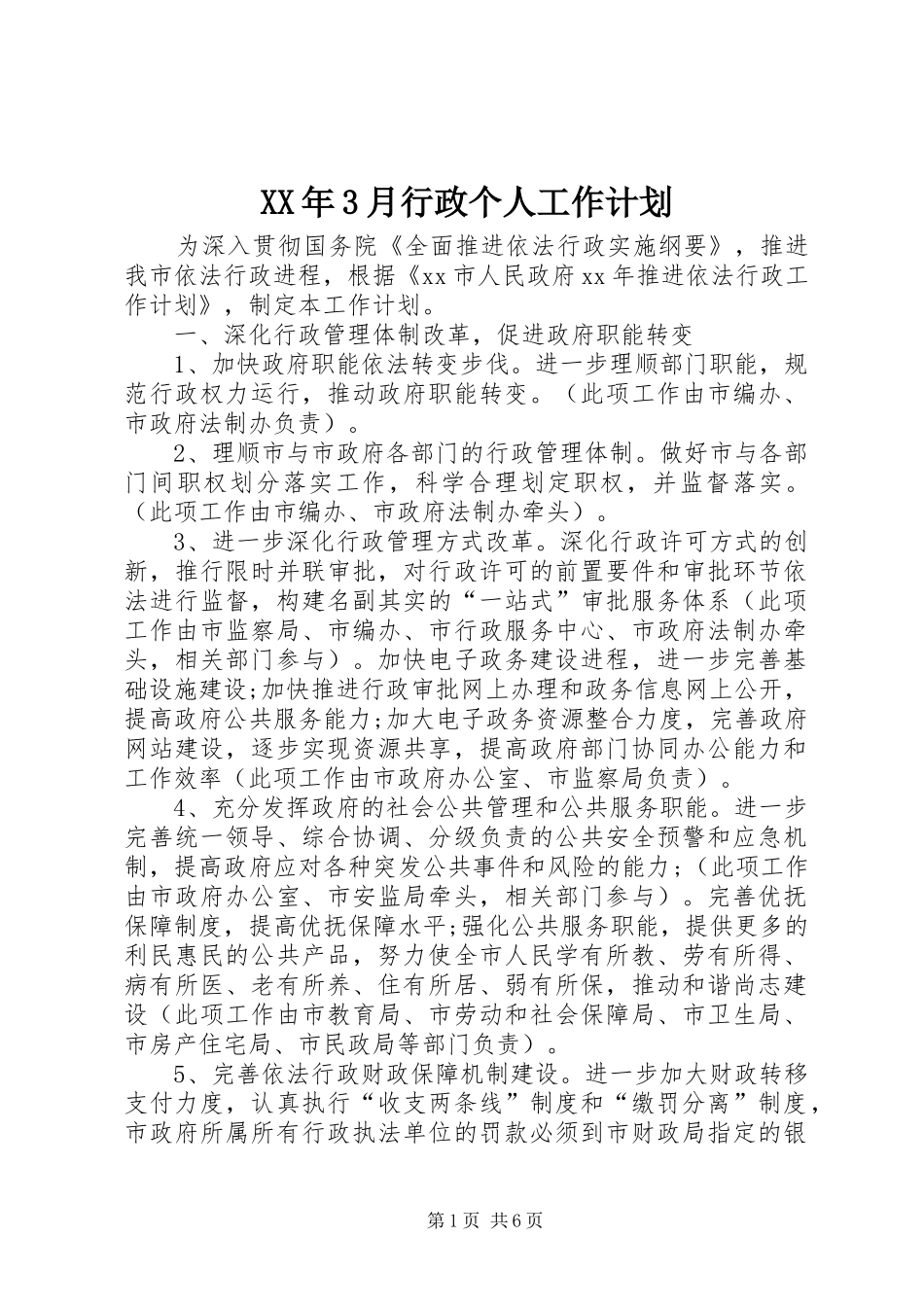 XX年3月行政个人工作计划

为深入贯彻国务院《全面推进依法行政实施纲要》，推进我市依法行政进程，根据《xx市人民政府xx年推进依法行政工作计划》，制定本工作计划。

一、深化行政管理体制改革，促进政府职能转变

1、加快政府职能依法转变步伐。进一步理顺部门职能，规范行政权力运行，推动政府职能转变。（此项工作由市编办、市政府法制办负责）。

2、理顺市与市政府各部门的行政管理体制。做好市与各部门间职权划分落实工作，科学合理划定职权，并监督落实。（此项工作由市编办、市政府法制办牵头）。

3、进一步深化行政管理方式改革。深化行政许可方式的创新，推行限时并联审批，对行政许可的前置要件和审批环节依法进行监督，构建名副其实的“一站式”审批服务体系（此项工作由市监察局、市编办、市行政服务中心、市政府法制办牵头，相关部门参与）。加快电子政务建设进程，进一步完善基础设施建设;加快推进行政审批网上办理和政务信息网上公开，提高政府公共服务能力;加大电子政务资源整合力度，完善政府网站建设，逐步实现资源共享，提高政府部门协同办公能力和工作效率（此项工作由市政府办公室、市监察局负责）。

4、充分发挥政府的社会公共管理和公共服务职能。进一步完善统一领导、综合协调、分级负责的公共安全预警和应急机制，提高政府应对各种突发公共事件和风险的能力；（此项工作由市政府办公室、市安监局牵头，相关部门参与）。完善优抚保障制度，提高优抚保障水平;强化公共服务职能，提供更多的利民惠民的公共产品，努力使全市人民学有所教、劳有所得、病有所医、老有所养、住有所居、弱有所保，推动和谐尚志建设（此项工作由市教育局、市劳动和社会保障局、市卫生局、市房产住宅局、市民政局等部门负责）。

5、完善依法行政财政保障机制建设。进一步加大财政转移支付力度，认真执行“收支两条线”制度和“缴罚分离”制度，市政府所属所有行政执法单位的罚款必须到市财政局指定的银

第1页 共6页